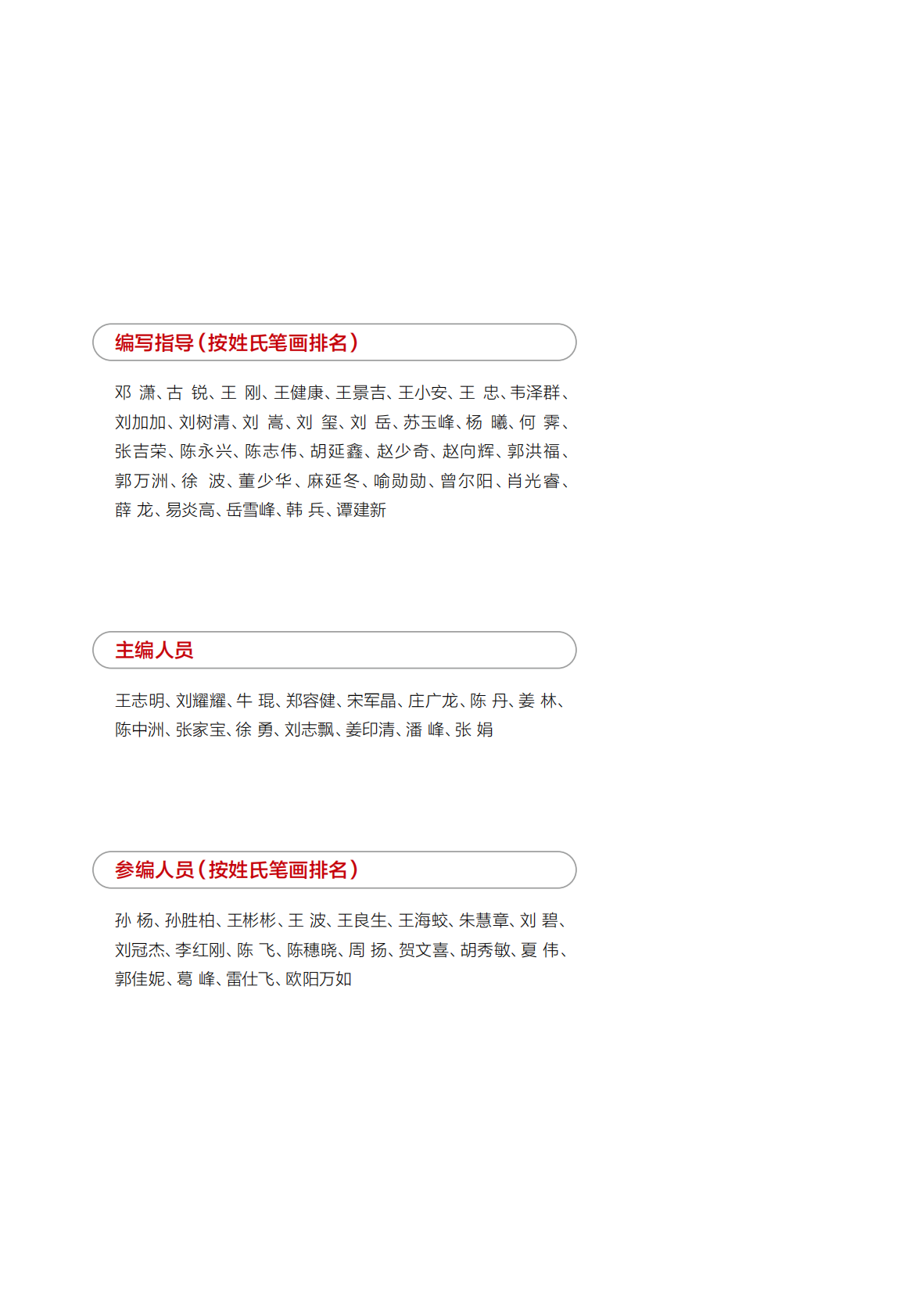 编写指导（按姓氏笔画排名）

邓 潇、古 锐、王 刚、王健康、王景吉、王小安、王 忠、韦泽群、刘加加、刘树清、刘 嵩、刘 玺、刘 岳、苏玉峰、杨 曦、何 霁、张吉荣、陈永兴、陈志伟、胡延鑫、赵少奇、赵向辉、郭洪福、郭万洲、徐 波、董少华、麻延冬、喻勋勋、曾尔阳、肖光睿、薛 龙、易炎高、岳雪峰、韩 兵、谭建新

主编人员

王志明、刘耀耀、牛 琨、郑容健、宋军晶、庄广龙、陈 丹、姜 林、陈中洲、张家宝、徐 勇、刘志飘、姜印清、潘 峰、张 娟

参编人员（按姓氏笔画排名）

孙 杨、孙胜柏、王彬彬、王 波、王良生、王海蛟、朱慧章、刘 碧、刘冠杰、李红刚、陈 飞、陈穗晓、周 扬、贺文喜、胡秀敏、夏 伟、郭佳妮、葛 峰、雷仕飞、欧阳万如